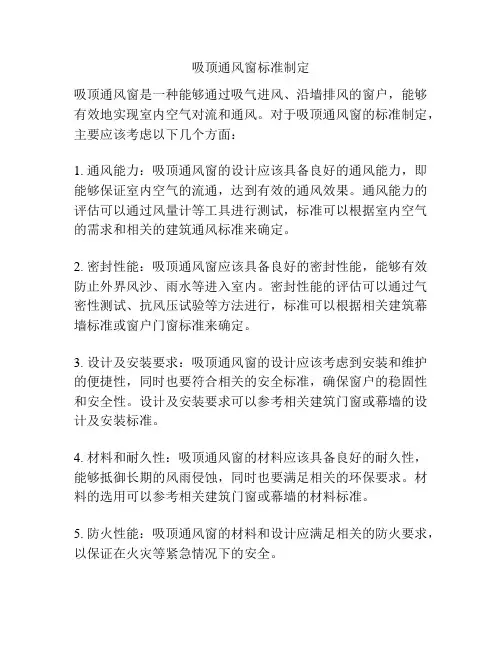 吸顶通风窗标准制定

吸顶通风窗是一种能够通过吸气进风、沿墙排风的窗户，能够有效地实现室内空气对流和通风。对于吸顶通风窗的标准制定，主要应该考虑以下几个方面：

1. 通风能力：吸顶通风窗的设计应该具备良好的通风能力，即能够保证室内空气的流通，达到有效的通风效果。通风能力的评估可以通过风量计等工具进行测试，标准可以根据室内空气的需求和相关的建筑通风标准来确定。

2. 密封性能：吸顶通风窗应该具备良好的密封性能，能够有效防止外界风沙、雨水等进入室内。密封性能的评估可以通过气密性测试、抗风压试验等方法进行，标准可以根据相关建筑幕墙标准或窗户门窗标准来确定。

3. 设计及安装要求：吸顶通风窗的设计应该考虑到安装和维护的便捷性，同时也要符合相关的安全标准，确保窗户的稳固性和安全性。设计及安装要求可以参考相关建筑门窗或幕墙的设计及安装标准。

4. 材料和耐久性：吸顶通风窗的材料应该具备良好的耐久性，能够抵御长期的风雨侵蚀，同时也要满足相关的环保要求。材料的选用可以参考相关建筑门窗或幕墙的材料标准。

5. 防火性能：吸顶通风窗的材料和设计应满足相关的防火要求，以保证在火灾等紧急情况下的安全。